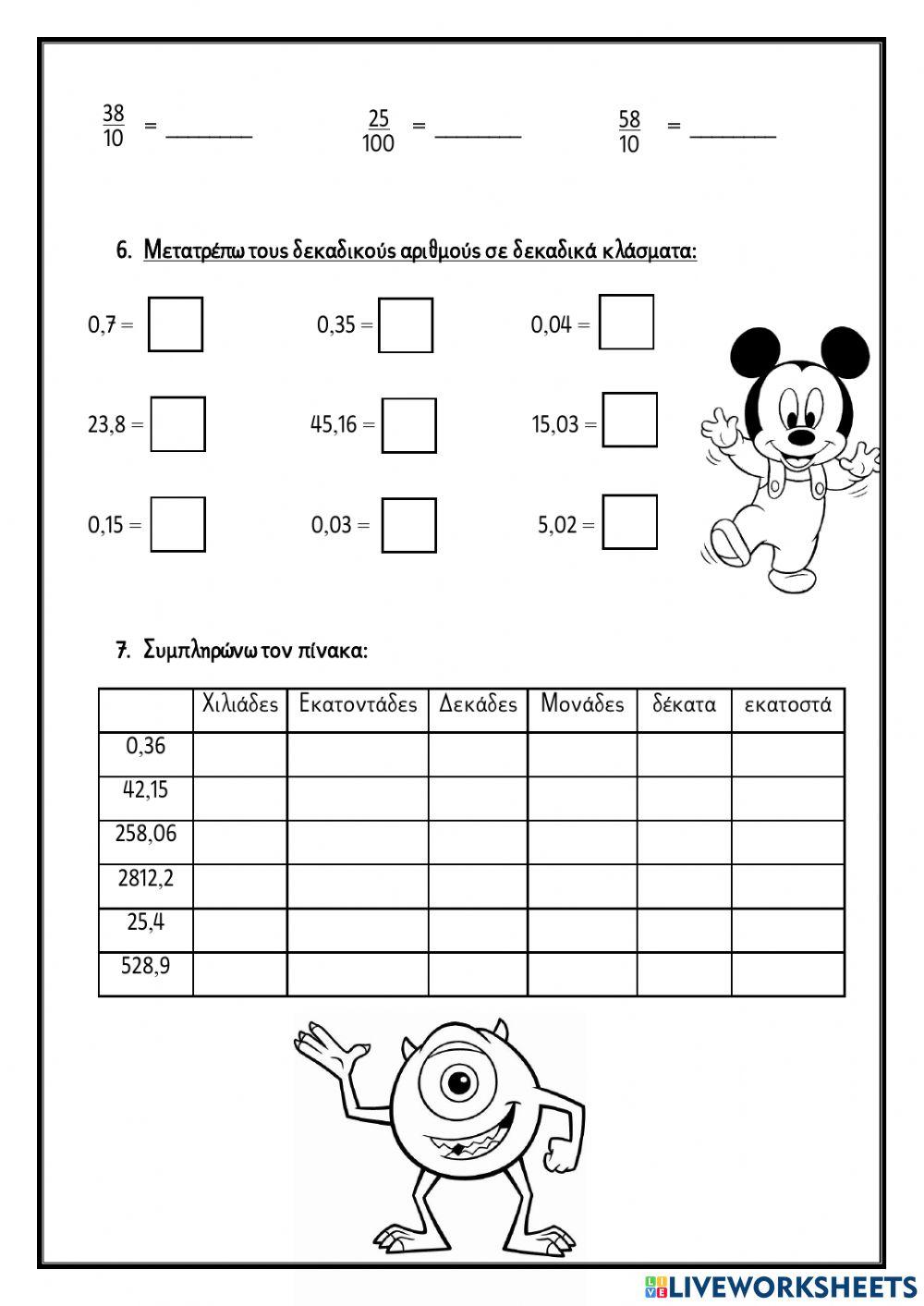 $\frac{38}{10}$ = ________ $\frac{25}{100}$ = ________ $\frac{58}{10}$ = ________

6. Μετατρέπω τους δεκαδικούς αριθμούς σε δεκαδικά κλάσματα:

0,7 = 0,35 = 0,04 =

23,8 = 45,16 = 15,03 =

0,15 = 0,03 = 5,02 =

7. Συμπληρώνω τον πίνακα:

| | Χιλιάδες | Εκατοντάδες | Δεκάδες | Μονάδες | δέκατα | εκατοστά |
|---|---|---|---|---|---|---|
| 0,36 | | | | | | |
| 42,15 | | | | | | |
| 258,06 | | | | | | |
| 2812,2 | | | | | | |
| 25,4 | | | | | | |
| 528,9 | | | | | | |

LIVEWORKSHEETS